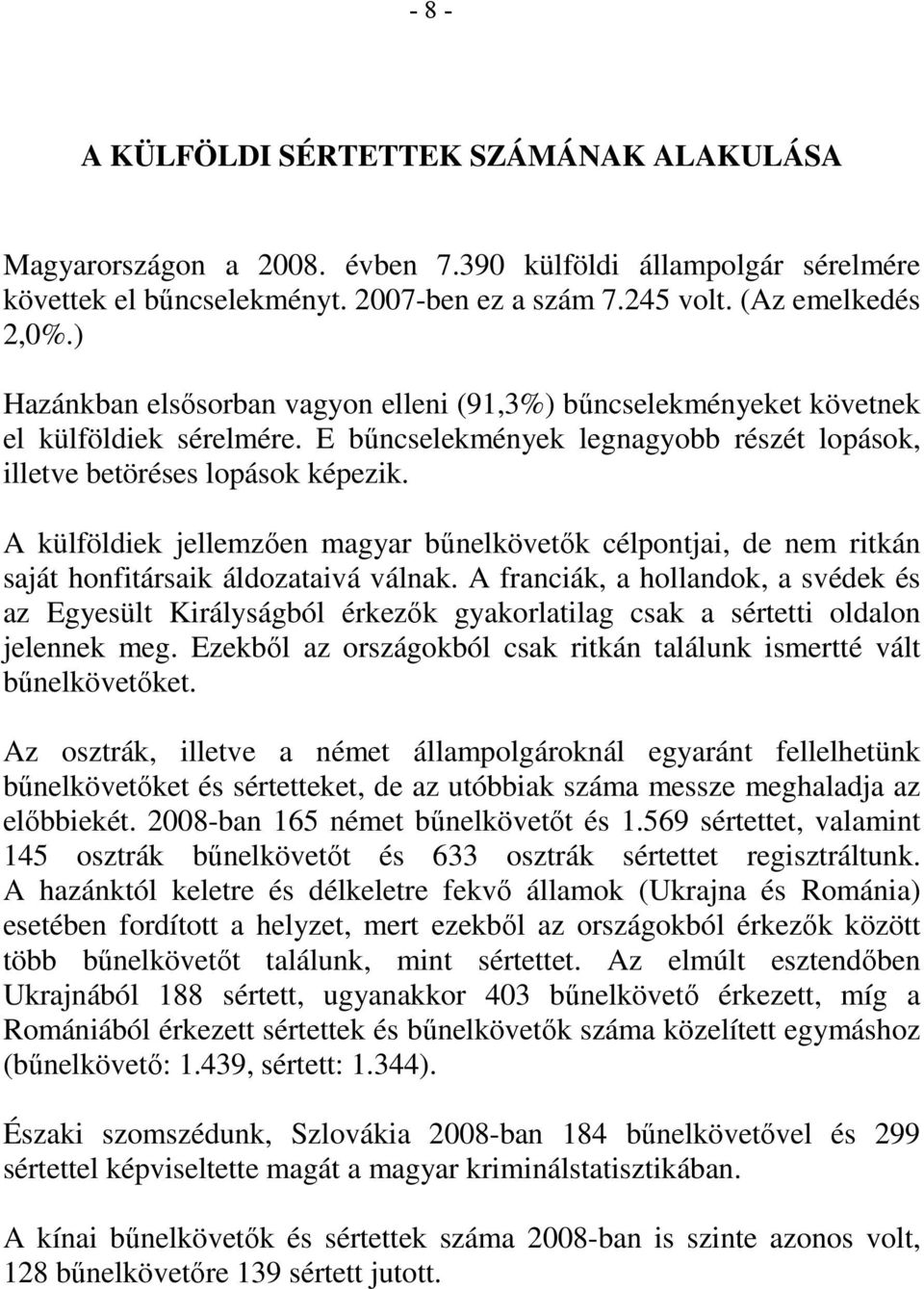 - 8 -

A KÜLFÖLDI SÉRTETTEK SZÁMÁNAK ALAKULÁSA

Magyarországon a 2008. évben 7.390 külföldi állampolgár sérelmére követtek el bűncselekményt. 2007-ben ez a szám 7.245 volt. (Az emelkedés 2,0%.)

Hazánkban elsősorban vagyon elleni (91,3%) bűncselekményeket követnek el külföldiek sérelmére. E bűncselekmények legnagyobb részét lopások, illetve betöréses lopások képezik.

A külföldiek jellemzően magyar bűnelkövetők célpontjai, de nem ritkán saját honfitársaik áldozataivá válnak. A franciák, a hollandok, a svédek és az Egyesült Királyságból érkezők gyakorlatilag csak a sértetti oldalon jelennek meg. Ezekből az országokból csak ritkán találunk ismertté vált bűnelkövetőket.

Az osztrák, illetve a német állampolgároknál egyaránt fellelhetünk bűnelkövetőket és sértetteket, de az utóbbiak száma messze meghaladja az előbbiekét. 2008-ban 165 német bűnelkövetőt és 1.569 sértettet, valamint 145 osztrák bűnelkövetőt és 633 osztrák sértettet regisztráltunk. A hazánktól keletre és délkeletre fekvő államok (Ukrajna és Románia) esetében fordított a helyzet, mert ezekből az országokból érkezők között több bűnelkövetőt találunk, mint sértettet. Az elmúlt esztendőben Ukrajnából 188 sértett, ugyanakkor 403 bűnelkövető érkezett, míg a Romániából érkezett sértettek és bűnelkövetők száma közelített egymáshoz (bűnelkövető: 1.439, sértett: 1.344).

Északi szomszédunk, Szlovákia 2008-ban 184 bűnelkövetővel és 299 sértettel képviseltette magát a magyar kriminálstatisztikában.

A kínai bűnelkövetők és sértettek száma 2008-ban is szinte azonos volt, 128 bűnelkövetőre 139 sértett jutott.